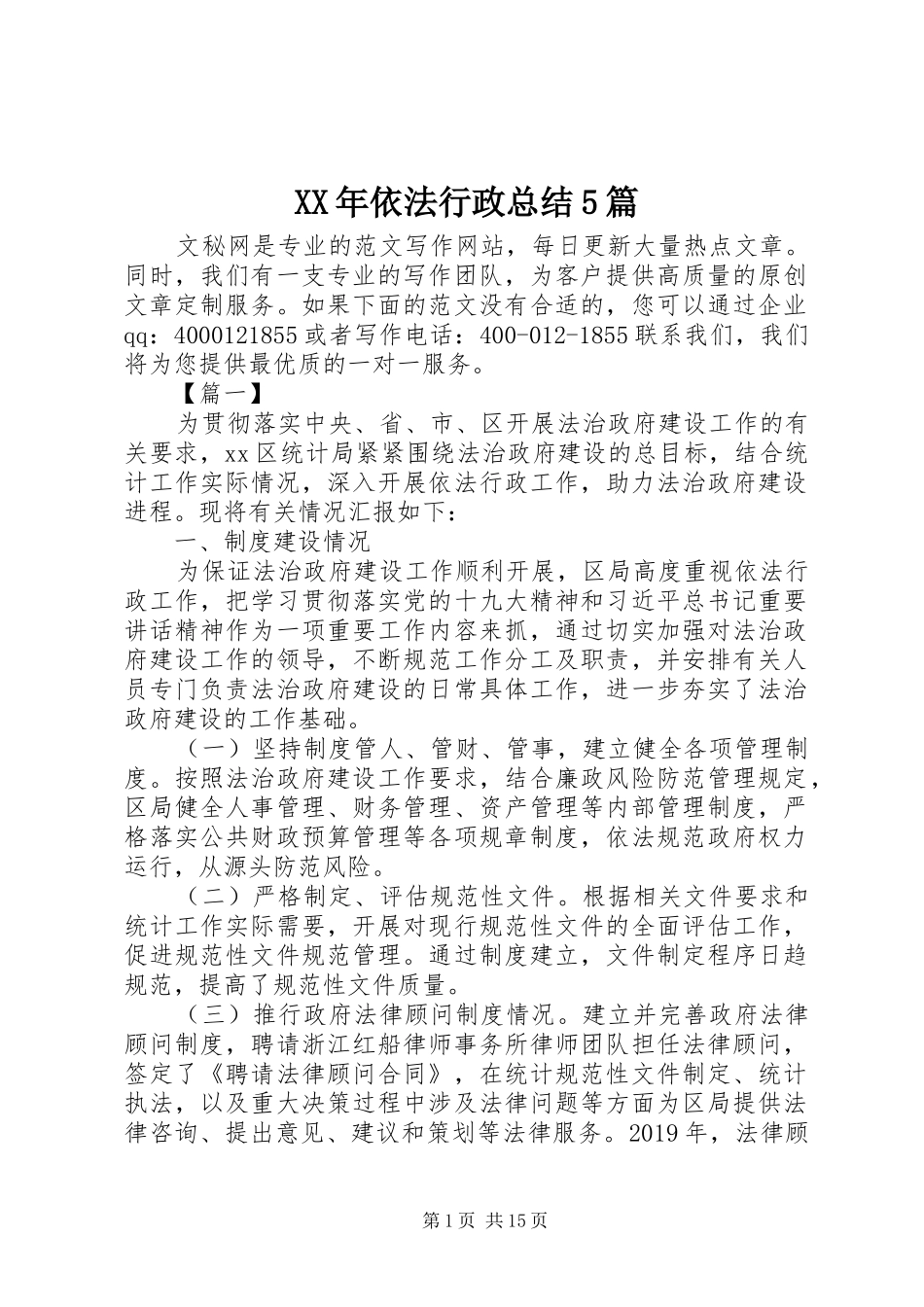 XX年依法行政总结5篇

文秘网是专业的范文写作网站，每日更新大量热点文章。同时，我们有一支专业的写作团队，为客户提供高质量的原创文章定制服务。如果下面的范文没有合适的，您可以通过企业qq：4000121855或者写作电话：400-012-1855联系我们，我们将为您提供最优质的一对一服务。

【篇一】

为贯彻落实中央、省、市、区开展法治政府建设工作的有关要求，xx区统计局紧紧围绕法治政府建设的总目标，结合统计工作实际情况，深入开展依法行政工作，助力法治政府建设进程。现将有关情况汇报如下：

一、制度建设情况

为保证法治政府建设工作顺利开展，区局高度重视依法行政工作，把学习贯彻落实党的十九大精神和习近平总书记重要讲话精神作为一项重要工作内容来抓，通过切实加强对法治政府建设工作的领导，不断规范工作分工及职责，并安排有关人员专门负责法治政府建设的日常具体工作，进一步夯实了法治政府建设的工作基础。

（一）坚持制度管人、管财、管事，建立健全各项管理制度。按照法治政府建设工作要求，结合廉政风险防范管理规定，区局健全人事管理、财务管理、资产管理等内部管理制度，严格落实公共财政预算管理等各项规章制度，依法规范政府权力运行，从源头防范风险。

（二）严格制定、评估规范性文件。根据相关文件要求和统计工作实际需要，开展对现行规范性文件的全面评估工作，促进规范性文件规范管理。通过制度建立，文件制定程序日趋规范，提高了规范性文件质量。

（三）推行政府法律顾问制度情况。建立并完善政府法律顾问制度，聘请浙江红船律师事务所律师团队担任法律顾问，签定了《聘请法律顾问合同》，在统计规范性文件制定、统计执法，以及重大决策过程中涉及法律问题等方面为区局提供法律咨询、提出意见、建议和策划等法律服务。2019年，法律顾

第1页 共15页